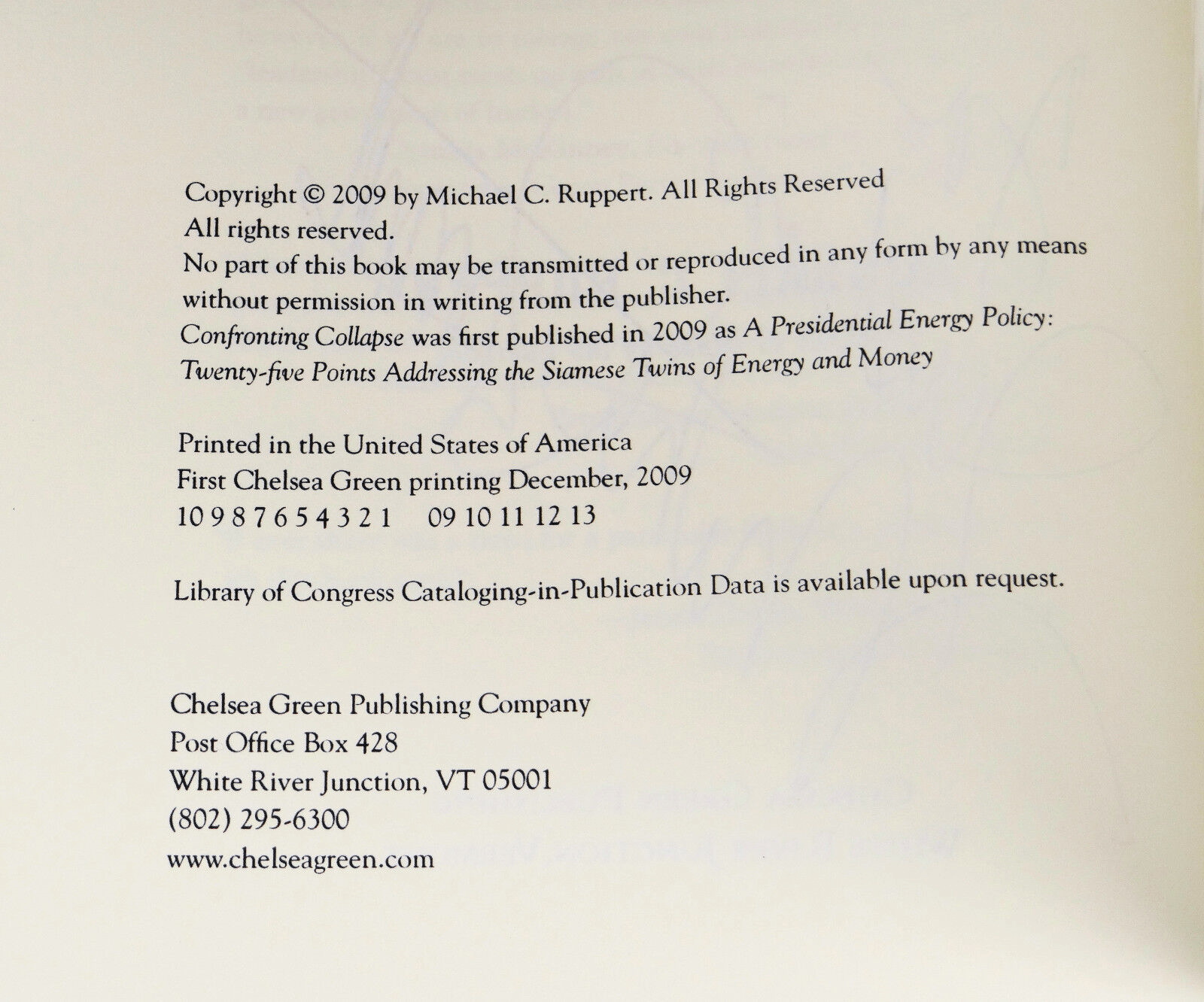 Copyright © 2009 by Michael C. Ruppert. All Rights Reserved
All rights reserved.
No part of this book may be transmitted or reproduced in any form by any means without permission in writing from the publisher.
Confronting Collapse was first published in 2009 as A Presidential Energy Policy: Twenty-five Points Addressing the Siamese Twins of Energy and Money

Printed in the United States of America
First Chelsea Green printing December, 2009
10 9 8 7 6 5 4 3 2 1   09 10 11 12 13

Library of Congress Cataloging-in-Publication Data is available upon request.

Chelsea Green Publishing Company
Post Office Box 428
White River Junction, VT 05001
(802) 295-6300
www.chelseagreen.com